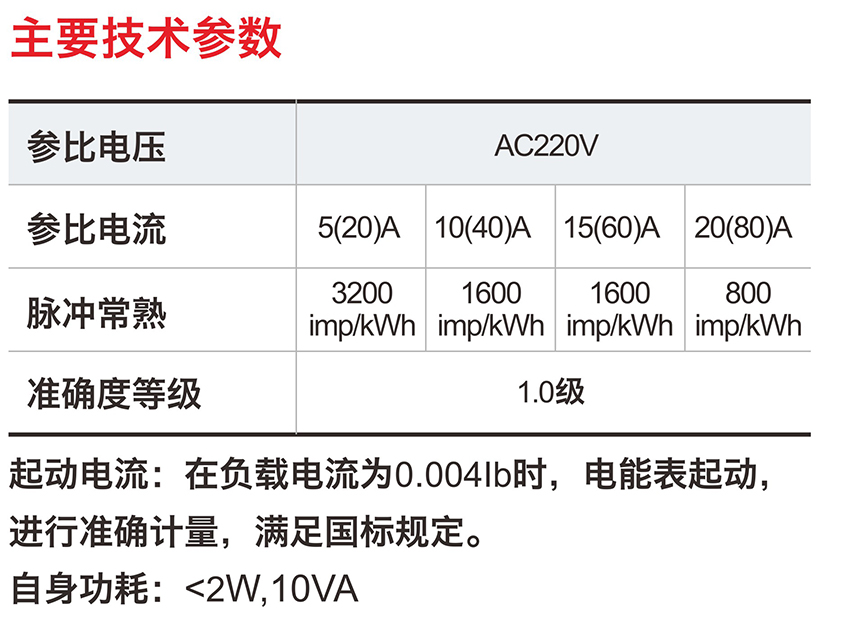 主要技术参数

| 参比电压 | AC220V |  |  |  |
|---|---|---|---|---|
| 参比电流 | 5(20)A | 10(40)A | 15(60)A | 20(80)A |
| 脉冲常熟 | 3200 imp/kWh | 1600 imp/kWh | 1600 imp/kWh | 800 imp/kWh |
| 准确度等级 | 1.0级 |  |  |  |

起动电流：在负载电流为0.004Ib时，电能表起动，进行准确计量，满足国标规定。

自身功耗：<2W,10VA